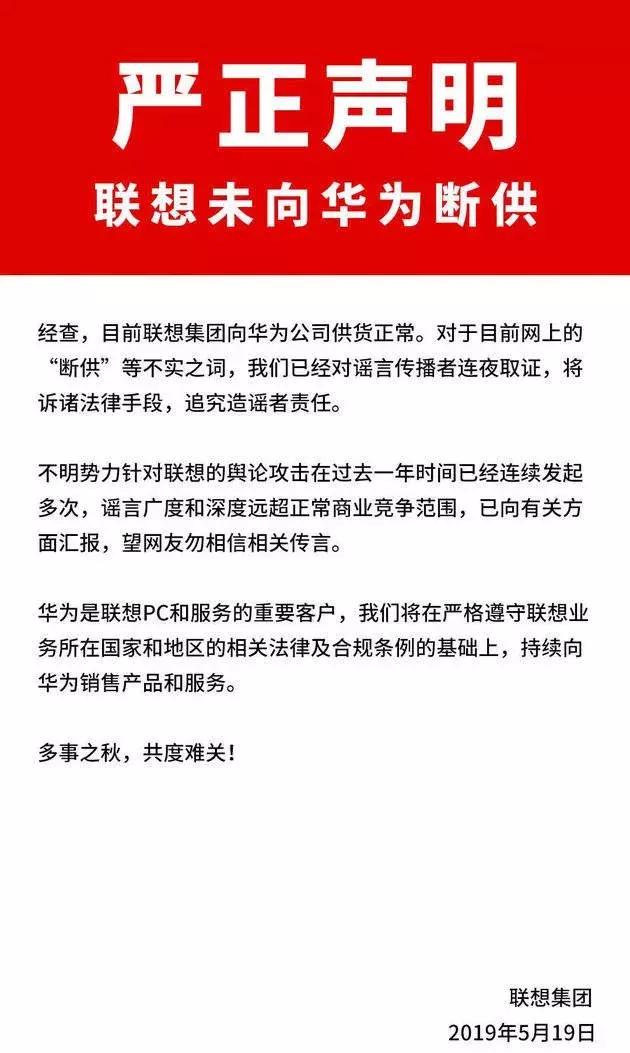 严正声明

联想未向华为断供

经查，目前联想集团向华为公司供货正常。对于目前网上的“断供”等不实之词，我们已经对谣言传播者连夜取证，将诉诸法律手段，追究造谣者责任。

不明势力针对联想的舆论攻击在过去一年时间已经连续发起多次，谣言广度和深度远超正常商业竞争范围，已向有关方面汇报，望网友勿相信相关传言。

华为是联想PC和服务的重要客户，我们将在严格遵守联想业务所在国家和地区的相关法律及合规条例的基础上，持续向华为销售产品和服务。

多事之秋，共度难关！

联想集团
2019年5月19日